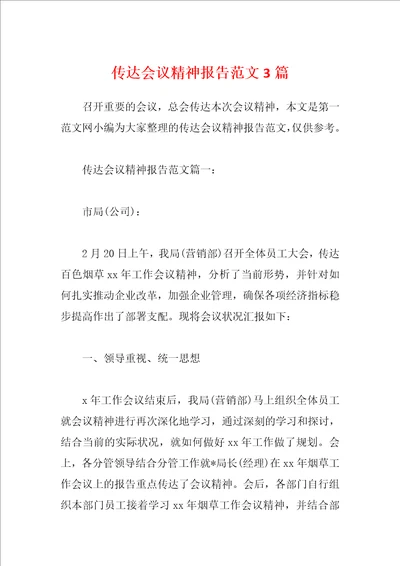 传达会议精神报告范文3篇

召开重要的会议，总会传达本次会议精神，本文是第一范文网小编为大家整理的传达会议精神报告范文，仅供参考。

传达会议精神报告范文篇一：

市局(公司)：

2月20日上午，我局(营销部)召开全体员工大会，传达百色烟草xx年工作会议精神，分析了当前形势，并针对如何扎实推动企业改革，加强企业管理，确保各项经济指标稳步提高作出了部署支配。现将会议状况汇报如下：

一、领导重视、统一思想

x年工作会议结束后，我局(营销部)马上组织全体员工就会议精神进行再次深化地学习，通过深刻的学习和探讨，结合当前的实际状况，就如何做好xx年工作做了规划。会上，各分管领导结合分管工作就*局长(经理)在xx年烟草工作会议上的报告重点传达了会议精神。会后，各部门自行组织本部门员工接着学习xx年烟草工作会议精神，并结合部